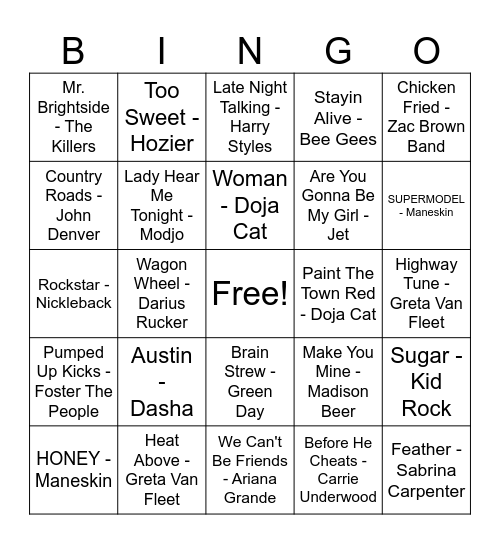 | B | I | N | G | O |
|---|---|---|---|---|
| Mr. Brightside - The Killers | Too Sweet - Hozier | Late Night Talking - Harry Styles | Stayin Alive - Bee Gees | Chicken Fried - Zac Brown Band |
| Country Roads - John Denver | Lady Hear Me Tonight - Modjo | Woman - Doja Cat | Are You Gonna Be My Girl - Jet | SUPERMODEL - Maneskin |
| Rockstar - Nickleback | Wagon Wheel - Darius Rucker | Free! | Paint The Town Red - Doja Cat | Highway Tune - Greta Van Fleet |
| Pumped Up Kicks - Foster The People | Austin - Dasha | Brain Strew - Green Day | Make You Mine - Madison Beer | Sugar - Kid Rock |
| HONEY - Maneskin | Heat Above - Greta Van Fleet | We Can't Be Friends - Ariana Grande | Before He Cheats - Carrie Underwood | Feather - Sabrina Carpenter |